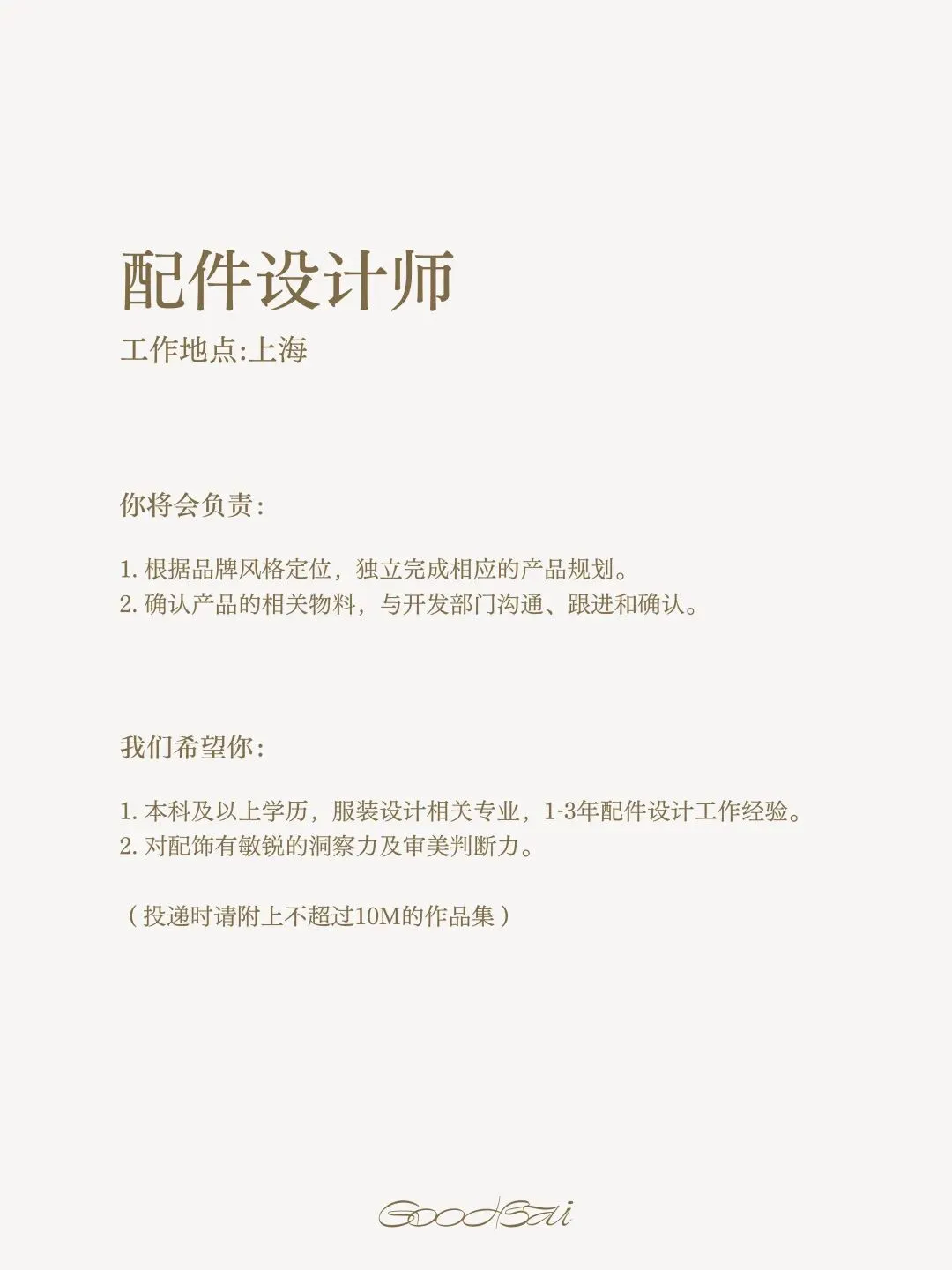 配件设计师

工作地点:上海

你将会负责:

1.根据品牌风格定位，独立完成相应的产品规划。
2.确认产品的相关物料，与开发部门沟通、跟进和确认。

我们希望你:

1.本科及以上学历，服装设计相关专业，1-3年配件设计工作经验。
2.对配饰有敏锐的洞察力及审美判断力。

（投递时请附上不超过10M的作品集）

GoodBai